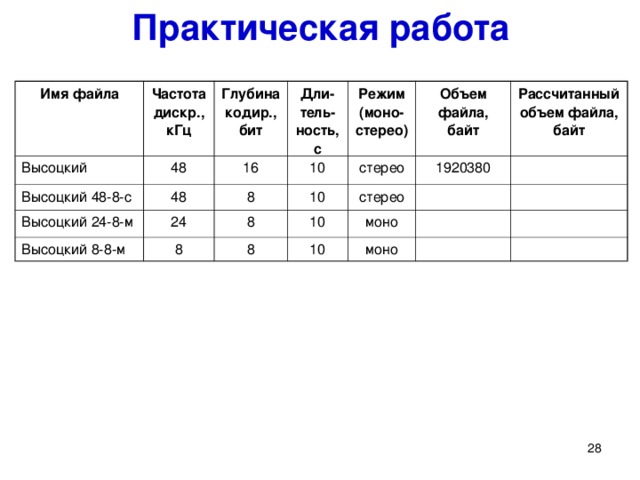 Практическая работа

| Имя файла | Частота дискр., кГц | Глубина кодир., бит | Длительность, с | Режим (моно-стерео) | Объем файла, байт | Рассчитанный объем файла, байт |
|---|---|---|---|---|---|---|
| Высоцкий | 48 | 16 | 10 | стерео | 1920380 | |
| Высоцкий 48-8-с | 48 | 8 | 10 | стерео | | |
| Высоцкий 24-8-м | 24 | 8 | 10 | моно | | |
| Высоцкий 8-8-м | 8 | 8 | 10 | моно | | |

28